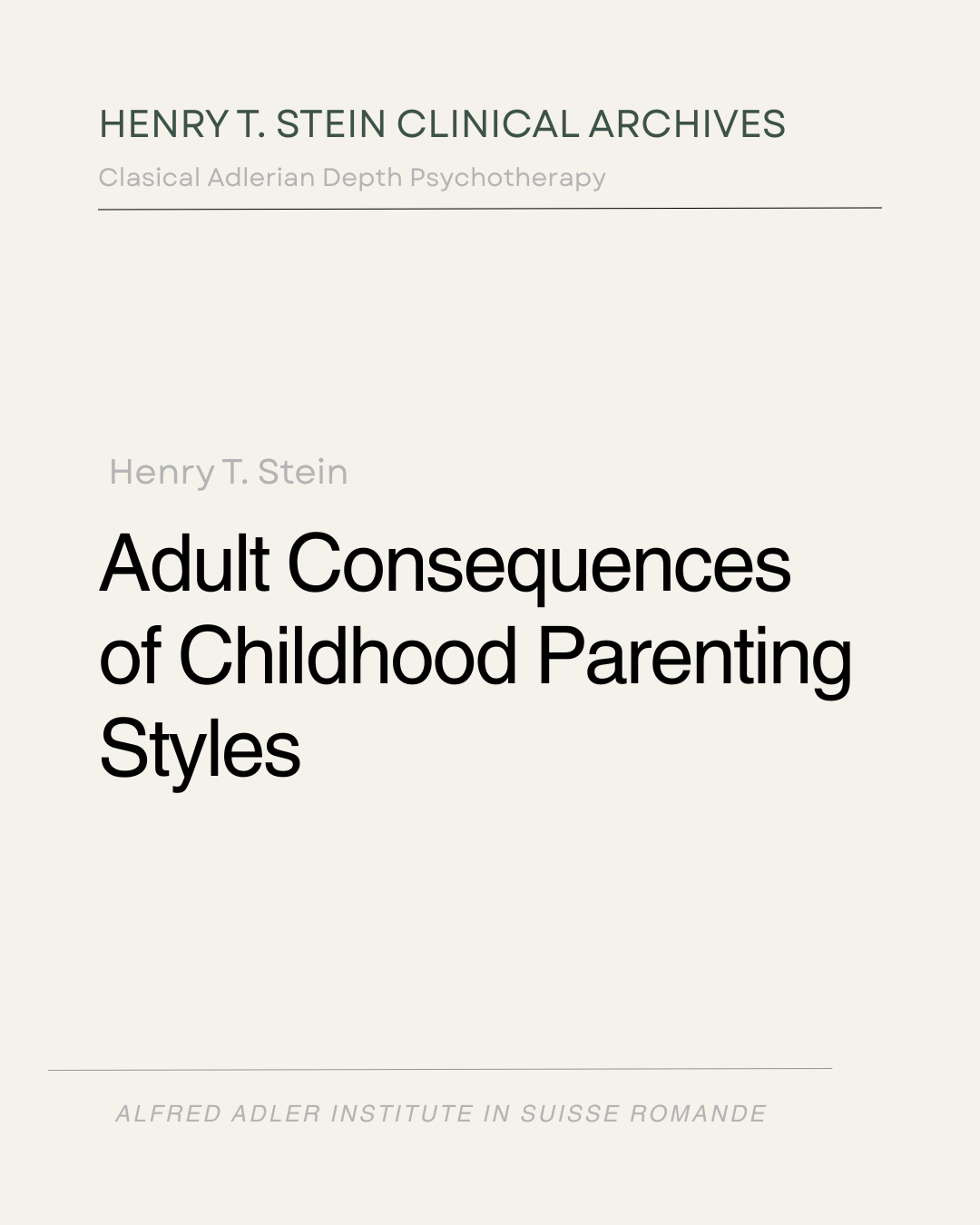 HENRY T. STEIN CLINICAL ARCHIVES

Clasical Adlerian Depth Psychotherapy

Henry T. Stein

Adult Consequences of Childhood Parenting Styles

ALFRED ADLER INSTITUTE IN SUISSE ROMANDE